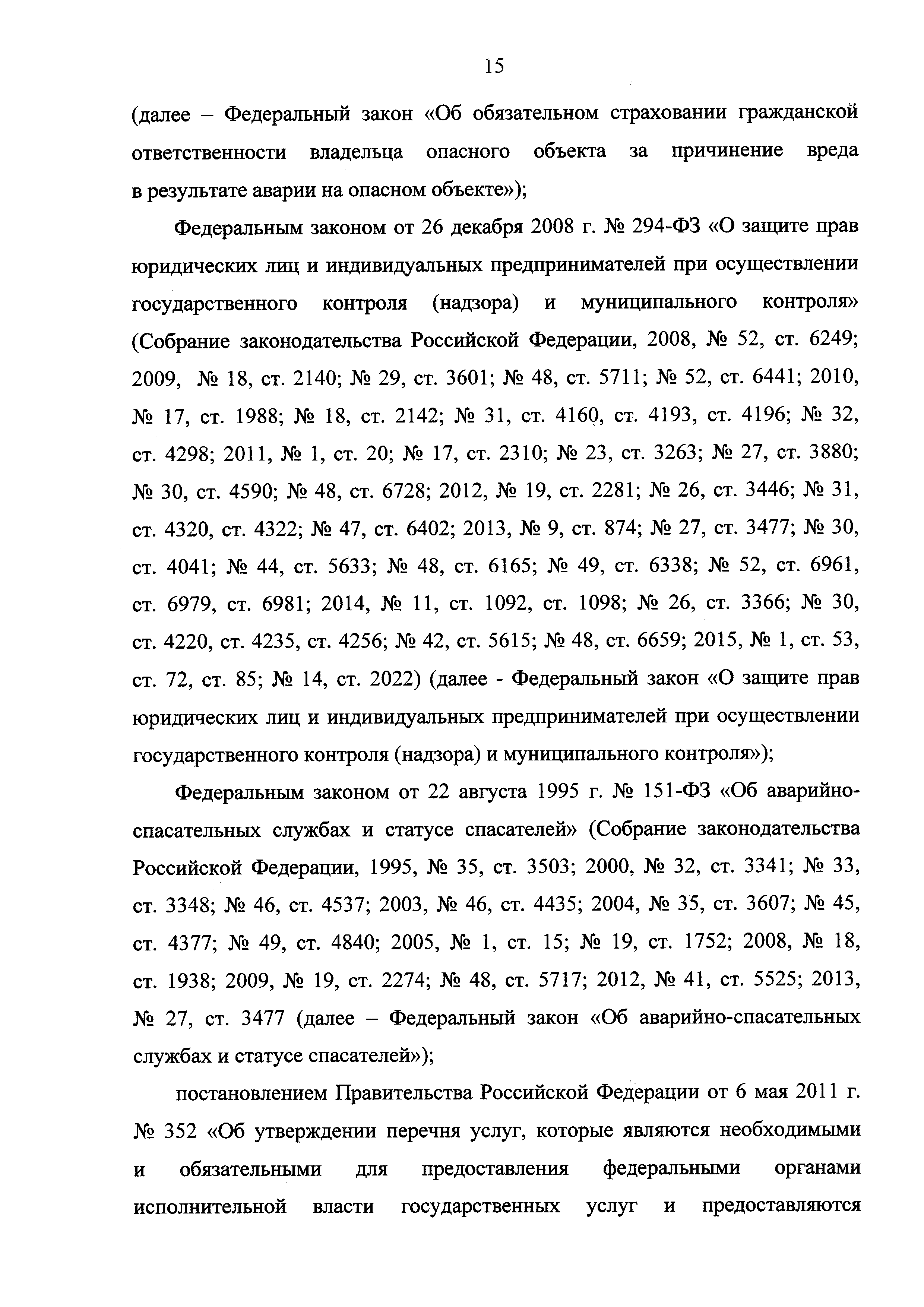 15

(далее – Федеральный закон «Об обязательном страховании гражданской ответственности владельца опасного объекта за причинение вреда в результате аварии на опасном объекте»);

Федеральным законом от 26 декабря 2008 г. № 294-ФЗ «О защите прав юридических лиц и индивидуальных предпринимателей при осуществлении государственного контроля (надзора) и муниципального контроля» (Собрание законодательства Российской Федерации, 2008, № 52, ст. 6249; 2009, № 18, ст. 2140; № 29, ст. 3601; № 48, ст. 5711; № 52, ст. 6441; 2010, № 17, ст. 1988; № 18, ст. 2142; № 31, ст. 4160, ст. 4193, ст. 4196; № 32, ст. 4298; 2011, № 1, ст. 20; № 17, ст. 2310; № 23, ст. 3263; № 27, ст. 3880; № 30, ст. 4590; № 48, ст. 6728; 2012, № 19, ст. 2281; № 26, ст. 3446; № 31, ст. 4320, ст. 4322; № 47, ст. 6402; 2013, № 9, ст. 874; № 27, ст. 3477; № 30, ст. 4041; № 44, ст. 5633; № 48, ст. 6165; № 49, ст. 6338; № 52, ст. 6961, ст. 6979, ст. 6981; 2014, № 11, ст. 1092, ст. 1098; № 26, ст. 3366; № 30, ст. 4220, ст. 4235, ст. 4256; № 42, ст. 5615; № 48, ст. 6659; 2015, № 1, ст. 53, ст. 72, ст. 85; № 14, ст. 2022) (далее - Федеральный закон «О защите прав юридических лиц и индивидуальных предпринимателей при осуществлении государственного контроля (надзора) и муниципального контроля»);

Федеральным законом от 22 августа 1995 г. № 151-ФЗ «Об аварийно-спасательных службах и статусе спасателей» (Собрание законодательства Российской Федерации, 1995, № 35, ст. 3503; 2000, № 32, ст. 3341; № 33, ст. 3348; № 46, ст. 4537; 2003, № 46, ст. 4435; 2004, № 35, ст. 3607; № 45, ст. 4377; № 49, ст. 4840; 2005, № 1, ст. 15; № 19, ст. 1752; 2008, № 18, ст. 1938; 2009, № 19, ст. 2274; № 48, ст. 5717; 2012, № 41, ст. 5525; 2013, № 27, ст. 3477 (далее – Федеральный закон «Об аварийно-спасательных службах и статусе спасателей»);

постановлением Правительства Российской Федерации от 6 мая 2011 г. № 352 «Об утверждении перечня услуг, которые являются необходимыми и обязательными для предоставления федеральными органами исполнительной власти государственных услуг и предоставляются